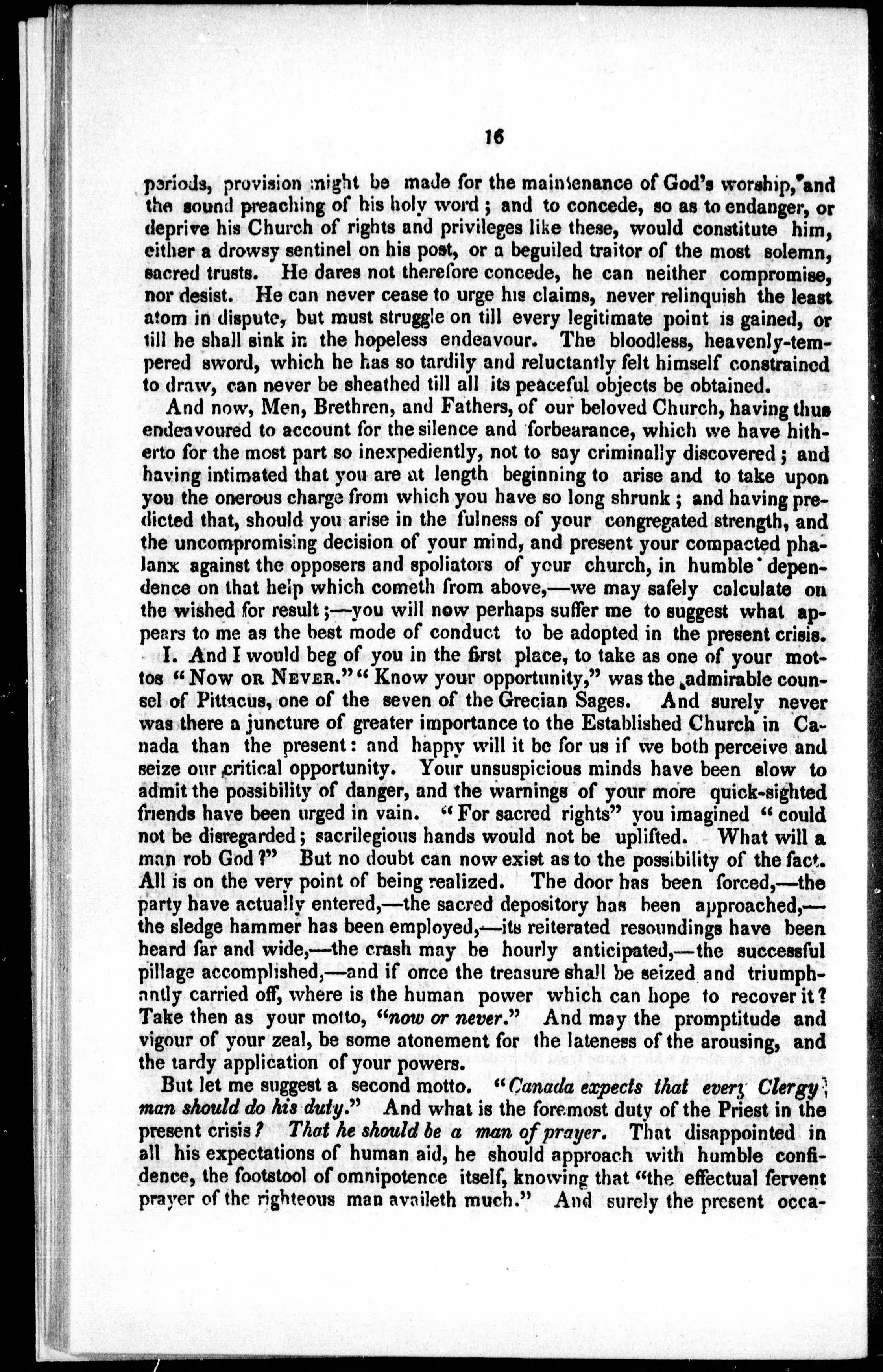 16

periods, provision might be made for the maintenance of God's worship, and the sound preaching of his holy word; and to concede, so as to endanger, or deprive his Church of rights and privileges like these, would constitute him, either a drowsy sentinel on his post, or a beguiled traitor of the most solemn, sacred trusts. He dares not therefore concede, he can neither compromise, nor desist. He can never cease to urge his claims, never relinquish the least atom in dispute, but must struggle on till every legitimate point is gained, or till he shall sink in the hopeless endeavour. The bloodless, heavenly-tempered sword, which he has so tardily and reluctantly felt himself constrained to draw, can never be sheathed till all its peaceful objects be obtained.

And now, Men, Brethren, and Fathers, of our beloved Church, having thus endeavoured to account for the silence and forbearance, which we have hitherto for the most part so inexpediently, not to say criminally discovered; and having intimated that you are at length beginning to arise and to take upon you the onerous charge from which you have so long shrunk; and having predicted that, should you arise in the fulness of your congregated strength, and the uncompromising decision of your mind, and present your compacted phalanx against the opposers and spoliators of your church, in humble dependence on that help which cometh from above,—we may safely calculate on the wished for result;—you will now perhaps suffer me to suggest what appears to me as the best mode of conduct to be adopted in the present crisis.

I. And I would beg of you in the first place, to take as one of your mottos "Now or Never." "Know your opportunity," was the admirable counsel of Pittacus, one of the seven of the Grecian Sages. And surely never was there a juncture of greater importance to the Established Church in Canada than the present: and happy will it be for us if we both perceive and seize our critical opportunity. Your unsuspicious minds have been slow to admit the possibility of danger, and the warnings of your more quick-sighted friends have been urged in vain. "For sacred rights" you imagined "could not be disregarded; sacrilegious hands would not be uplifted. What will a man rob God?" But no doubt can now exist as to the possibility of the fact. All is on the very point of being realized. The door has been forced,—the party have actually entered,—the sacred depository has been approached,—the sledge hammer has been employed,—its reiterated resoundings have been heard far and wide,—the crash may be hourly anticipated,—the successful pillage accomplished,—and if once the treasure shall be seized and triumphantly carried off, where is the human power which can hope to recover it? Take then as your motto, "now or never." And may the promptitude and vigour of your zeal, be some atonement for the lateness of the arousing, and the tardy application of your powers.

But let me suggest a second motto. "Canada expects that every Clergyman should do his duty." And what is the foremost duty of the Priest in the present crisis? That he should be a man of prayer. That disappointed in all his expectations of human aid, he should approach with humble confidence, the footstool of omnipotence itself, knowing that "the effectual fervent prayer of the righteous man availeth much." And surely the present occa-